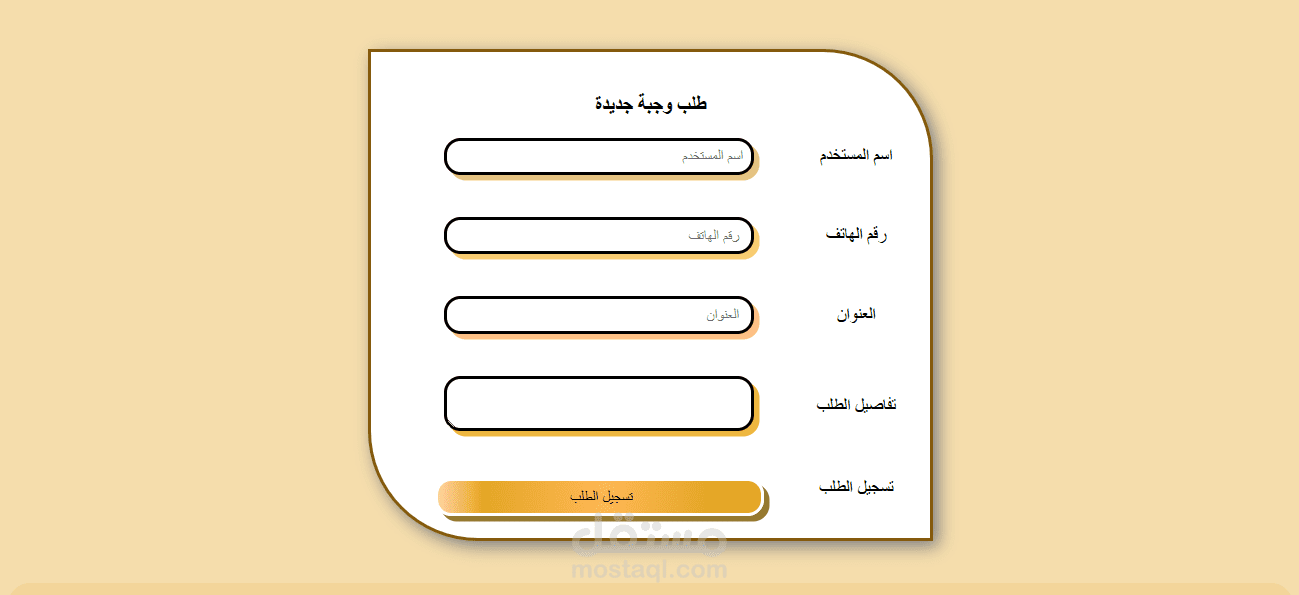 طلب وجبة جديدة

اسم المستخدم
اسم المستخدم

رقم الهاتف
رقم الهاتف

العنوان
العنوان

تفاصيل الطلب

تسجيل الطلب
تسجيل الطلب

مستقل
mostaql.com